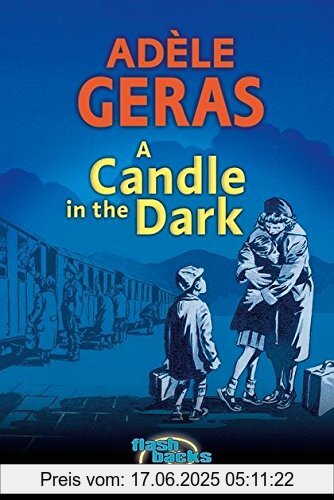 ADÈLE GERAS

A Candle in the Dark

flash backs

Preis vom: 17.06.2025 05:11:22